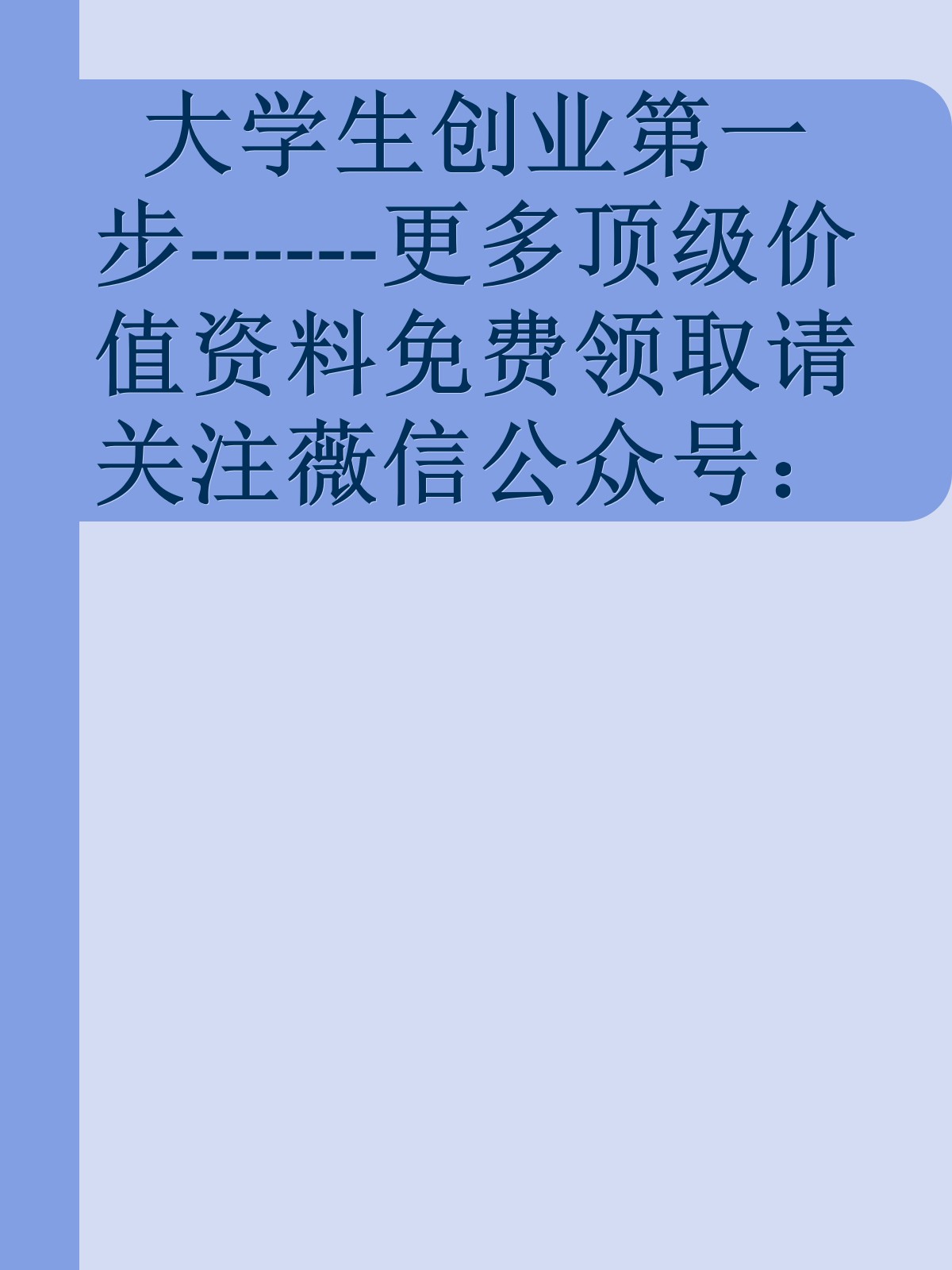 大学生创业第一步-------更多顶级价值资料免费领取请关注薇信公众号：